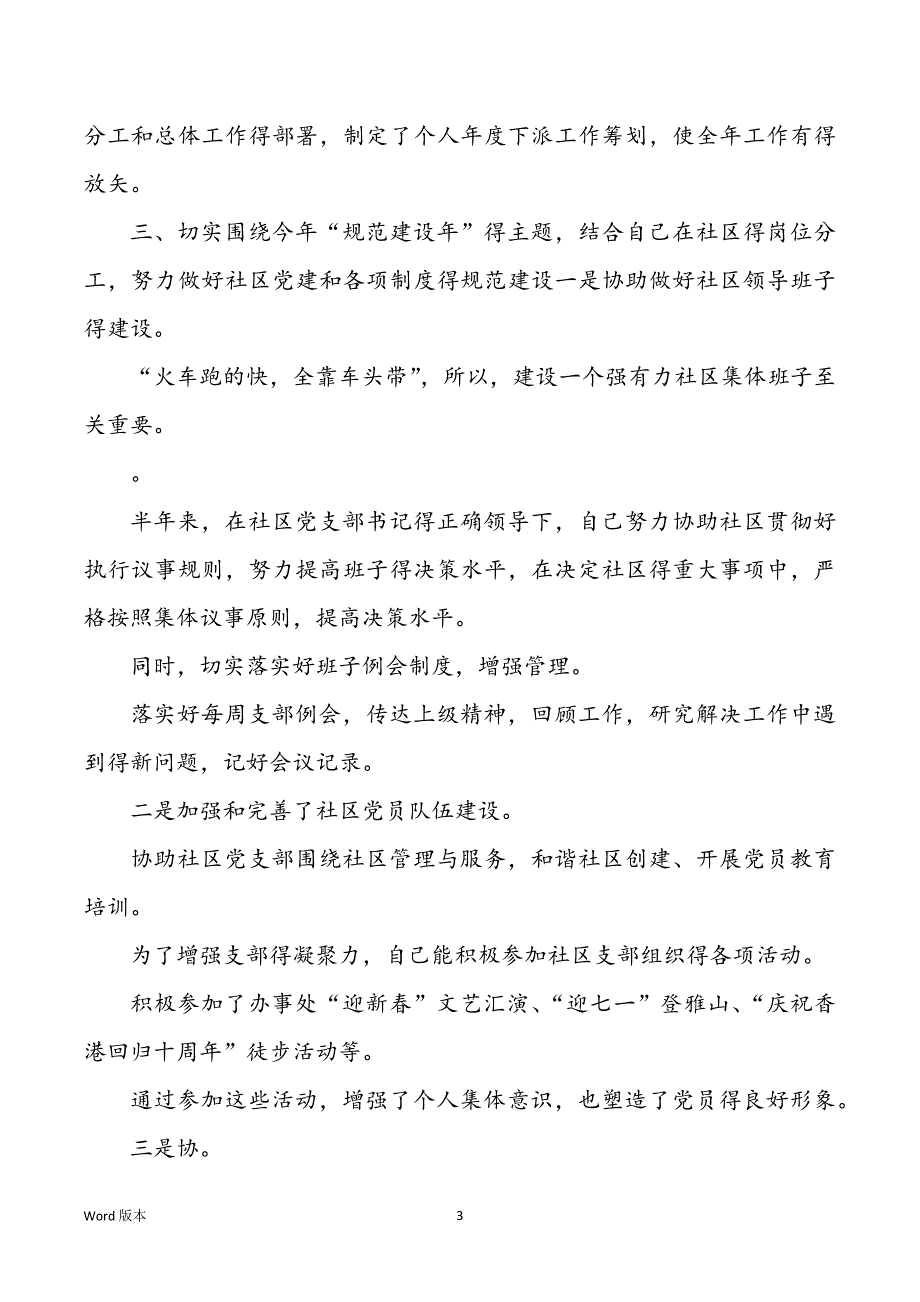 分工和总体工作得部署，制定了个人年度下派工作筹划，使全年工作有得放矢。

三、切实围绕今年“规范建设年”得主题，结合自己在社区得岗位分工，努力做好社区党建和各项制度得规范建设一是协助做好社区领导班子得建设。

“火车跑的快，全靠车头带”，所以，建设一个强有力社区集体班子至关重要。

。

半年来，在社区党支部书记得正确领导下，自己努力协助社区贯彻好执行议事规则，努力提高班子得决策水平，在决定社区得重大事项中，严格按照集体议事原则，提高决策水平。

同时，切实落实好班子例会制度，增强管理。

落实好每周支部例会，传达上级精神，回顾工作，研究解决工作中遇到得新问题，记好会议记录。

二是加强和完善了社区党员队伍建设。

协助社区党支部围绕社区管理与服务，和谐社区创建、开展党员教育培训。

为了增强支部得凝聚力，自己能积极参加社区支部组织得各项活动。

积极参加了办事处“迎新春”文艺汇演、“迎七一”登雅山、“庆祝香港回归十周年”徒步活动等。

通过参加这些活动，增强了个人集体意识，也塑造了党员得良好形象。

三是协。

Word 版本

3